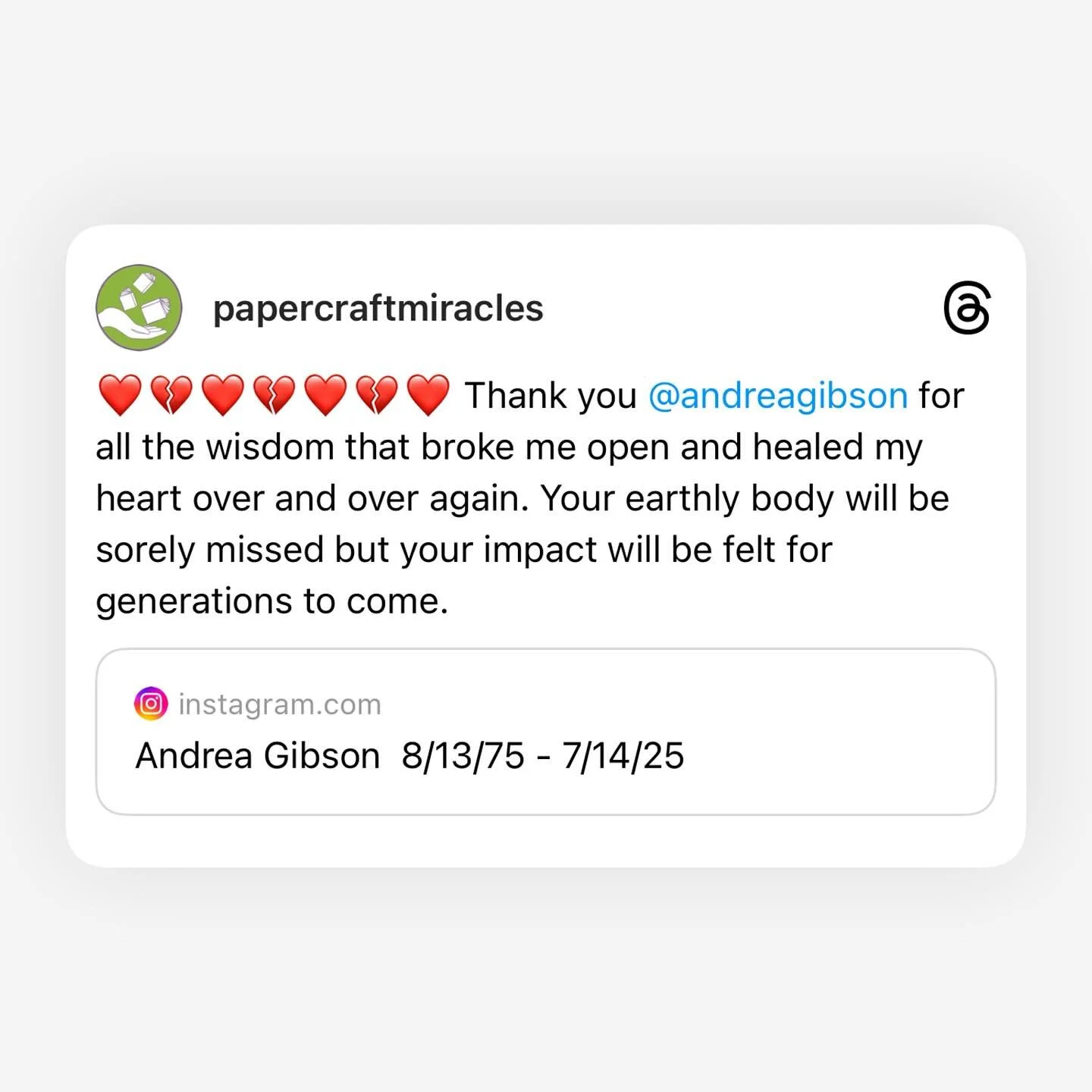 papercraftmiracles

❤️💔❤️💔❤️💔❤️ Thank you @andreagibson for all the wisdom that broke me open and healed my heart over and over again. Your earthly body will be sorely missed but your impact will be felt for generations to come.

instagram.com
Andrea Gibson 8/13/75 - 7/14/25